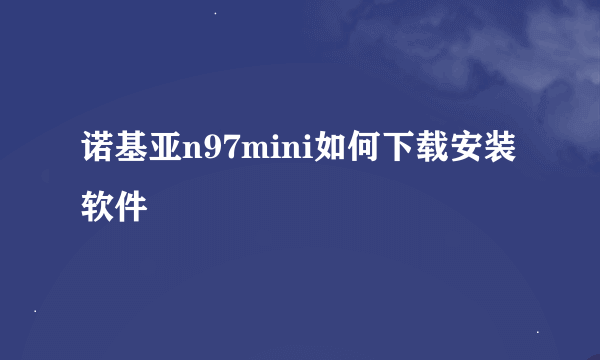 诺基亚n97mini如何下载安装软件